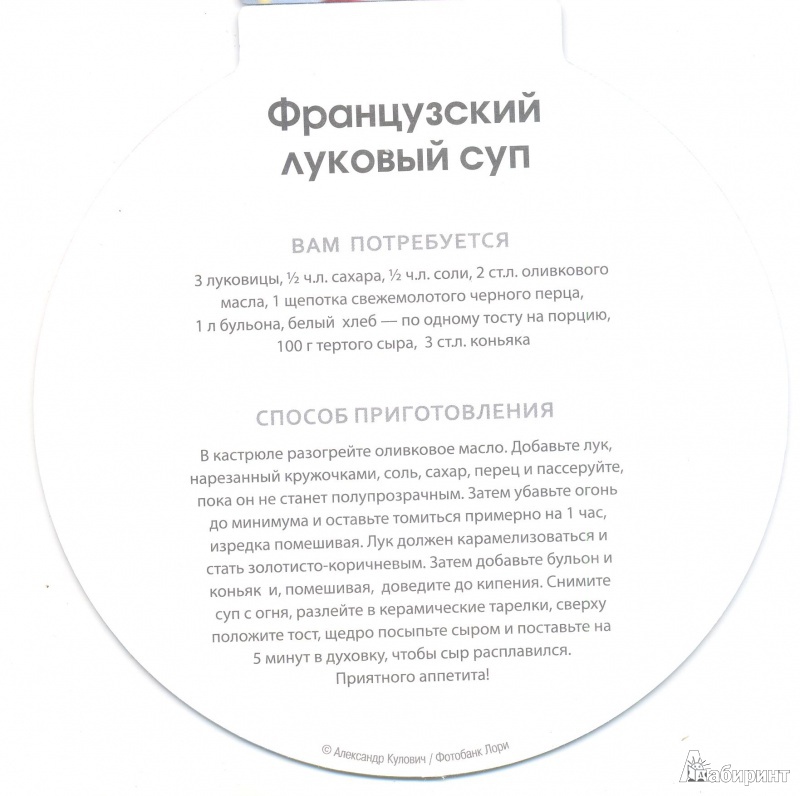 Французский луковый суп

ВАМ ПОТРЕБУЕТСЯ

3 луковицы, ½ ч.л. сахара, ½ ч.л. соли, 2 ст.л. оливкового масла, 1 щепотка свежемолотого черного перца, 1 л бульона, белый хлеб — по одному тосту на порцию, 100 г тертого сыра, 3 ст.л. коньяка

СПОСОБ ПРИГОТОВЛЕНИЯ

В кастрюле разогрейте оливковое масло. Добавьте лук, нарезанный кружочками, соль, сахар, перец и пассеруйте, пока он не станет полупрозрачным. Затем убавьте огонь до минимума и оставьте томиться примерно на 1 час, изредка помешивая. Лук должен карамелизоваться и стать золотисто-коричневым. Затем добавьте бульон и коньяк и, помешивая, доведите до кипения. Снимите суп с огня, разлейте в керамические тарелки, сверху положите тост, щедро посыпьте сыром и поставьте на 5 минут в духовку, чтобы сыр расплавился. Приятного аппетита!

© Александр Кулович / Фотобанк Лори

Лабиринт